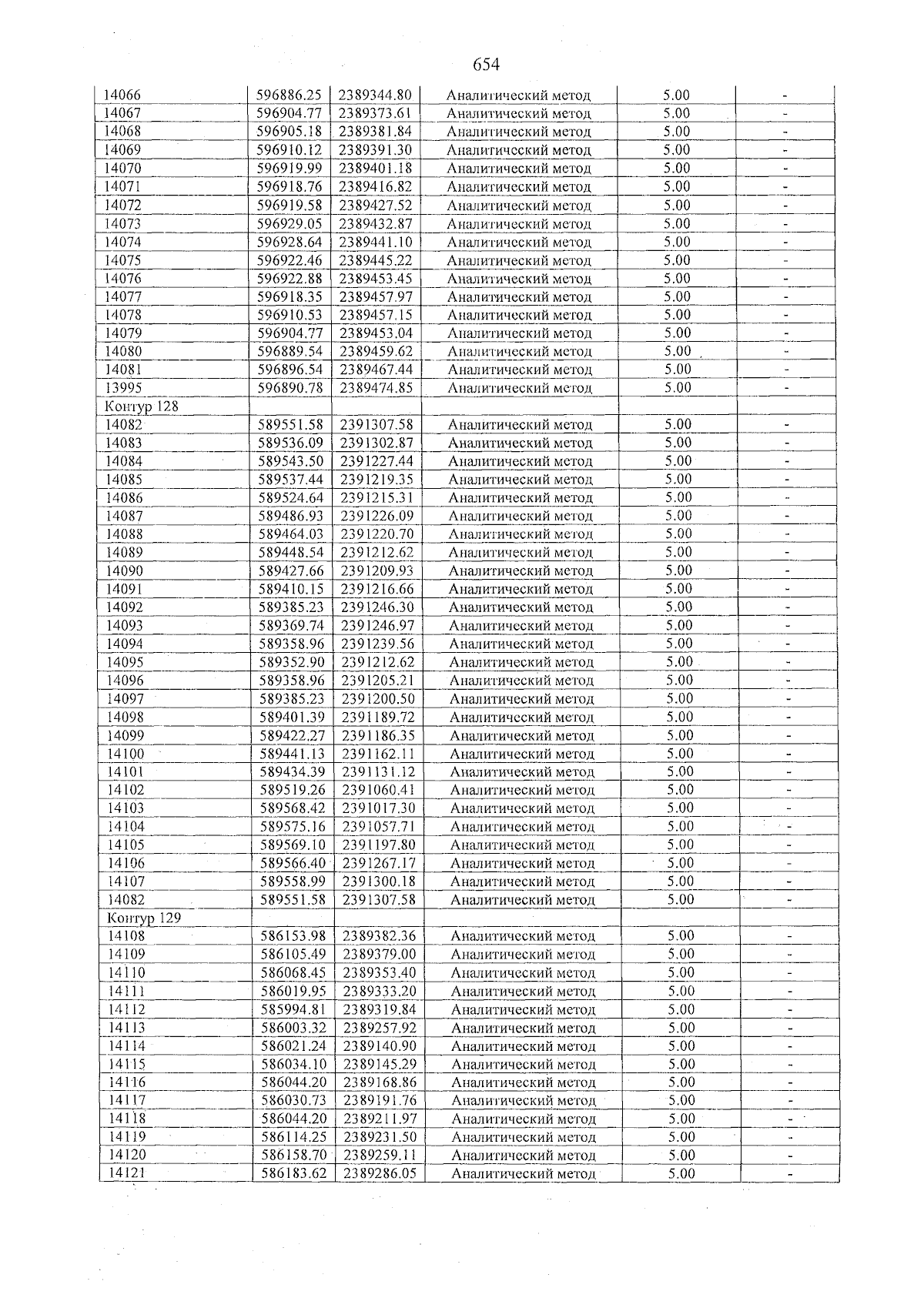 654

| 14066 | 596886.25 | 2389344.80 | Аналитический метод | 5.00 | - |
|---|---|---|---|---|---|
| 14067 | 596904.77 | 2389373.61 | Аналитический метод | 5.00 | - |
| 14068 | 596905.18 | 2389381.84 | Аналитический метод | 5.00 | - |
| 14069 | 596910.12 | 2389391.30 | Аналитический метод | 5.00 | - |
| 14070 | 596919.99 | 2389401.18 | Аналитический метод | 5.00 | - |
| 14071 | 596918.76 | 2389416.82 | Аналитический метод | 5.00 | - |
| 14072 | 596919.58 | 2389427.52 | Аналитический метод | 5.00 | - |
| 14073 | 596929.05 | 2389432.87 | Аналитический метод | 5.00 | - |
| 14074 | 596928.64 | 2389441.10 | Аналитический метод | 5.00 | - |
| 14075 | 596922.46 | 2389445.22 | Аналитический метод | 5.00 | - |
| 14076 | 596922.88 | 2389453.45 | Аналитический метод | 5.00 | - |
| 14077 | 596918.35 | 2389457.97 | Аналитический метод | 5.00 | - |
| 14078 | 596910.53 | 2389457.15 | Аналитический метод | 5.00 | - |
| 14079 | 596904.77 | 2389453.04 | Аналитический метод | 5.00 | - |
| 14080 | 596889.54 | 2389459.62 | Аналитический метод | 5.00 | - |
| 14081 | 596896.54 | 2389467.44 | Аналитический метод | 5.00 | - |
| 13995 | 596890.78 | 2389474.85 | Аналитический метод | 5.00 | - |
| Контур 128 | | | | | |
| 14082 | 589551.58 | 2391307.58 | Аналитический метод | 5.00 | - |
| 14083 | 589536.09 | 2391302.87 | Аналитический метод | 5.00 | - |
| 14084 | 589543.50 | 2391227.44 | Аналитический метод | 5.00 | - |
| 14085 | 589537.44 | 2391219.35 | Аналитический метод | 5.00 | - |
| 14086 | 589524.64 | 2391215.31 | Аналитический метод | 5.00 | - |
| 14087 | 589486.93 | 2391226.09 | Аналитический метод | 5.00 | - |
| 14088 | 589464.03 | 2391220.70 | Аналитический метод | 5.00 | - |
| 14089 | 589448.54 | 2391212.62 | Аналитический метод | 5.00 | - |
| 14090 | 589427.66 | 2391209.93 | Аналитический метод | 5.00 | - |
| 14091 | 589410.15 | 2391216.66 | Аналитический метод | 5.00 | - |
| 14092 | 589385.23 | 2391246.30 | Аналитический метод | 5.00 | - |
| 14093 | 589369.74 | 2391246.97 | Аналитический метод | 5.00 | - |
| 14094 | 589358.96 | 2391239.56 | Аналитический метод | 5.00 | - |
| 14095 | 589352.90 | 2391212.62 | Аналитический метод | 5.00 | - |
| 14096 | 589358.96 | 2391205.21 | Аналитический метод | 5.00 | - |
| 14097 | 589385.23 | 2391200.50 | Аналитический метод | 5.00 | - |
| 14098 | 589401.39 | 2391189.72 | Аналитический метод | 5.00 | - |
| 14099 | 589422.27 | 2391186.35 | Аналитический метод | 5.00 | - |
| 14100 | 589441.13 | 2391162.11 | Аналитический метод | 5.00 | - |
| 14101 | 589434.39 | 2391131.12 | Аналитический метод | 5.00 | - |
| 14102 | 589519.26 | 2391060.41 | Аналитический метод | 5.00 | - |
| 14103 | 589568.42 | 2391017.30 | Аналитический метод | 5.00 | - |
| 14104 | 589575.16 | 2391057.71 | Аналитический метод | 5.00 | - |
| 14105 | 589569.10 | 2391197.80 | Аналитический метод | 5.00 | - |
| 14106 | 589566.40 | 2391267.17 | Аналитический метод | 5.00 | - |
| 14107 | 589558.99 | 2391300.18 | Аналитический метод | 5.00 | - |
| 14082 | 589551.58 | 2391307.58 | Аналитический метод | 5.00 | - |
| Контур 129 | | | | | |
| 14108 | 586153.98 | 2389382.36 | Аналитический метод | 5.00 | - |
| 14109 | 586105.49 | 2389379.00 | Аналитический метод | 5.00 | - |
| 14110 | 586068.45 | 2389353.40 | Аналитический метод | 5.00 | - |
| 14111 | 586019.95 | 2389333.20 | Аналитический метод | 5.00 | - |
| 14112 | 585994.81 | 2389319.84 | Аналитический метод | 5.00 | - |
| 14113 | 586003.32 | 2389257.92 | Аналитический метод | 5.00 | - |
| 14114 | 586021.24 | 2389140.90 | Аналитический метод | 5.00 | - |
| 14115 | 586034.10 | 2389145.29 | Аналитический метод | 5.00 | - |
| 14116 | 586044.20 | 2389168.86 | Аналитический метод | 5.00 | - |
| 14117 | 586030.73 | 2389191.76 | Аналитический метод | 5.00 | - |
| 14118 | 586044.20 | 2389211.97 | Аналитический метод | 5.00 | - |
| 14119 | 586114.25 | 2389231.50 | Аналитический метод | 5.00 | - |
| 14120 | 586158.70 | 2389259.11 | Аналитический метод | 5.00 | - |
| 14121 | 586183.62 | 2389286.05 | Аналитический метод | 5.00 | - |